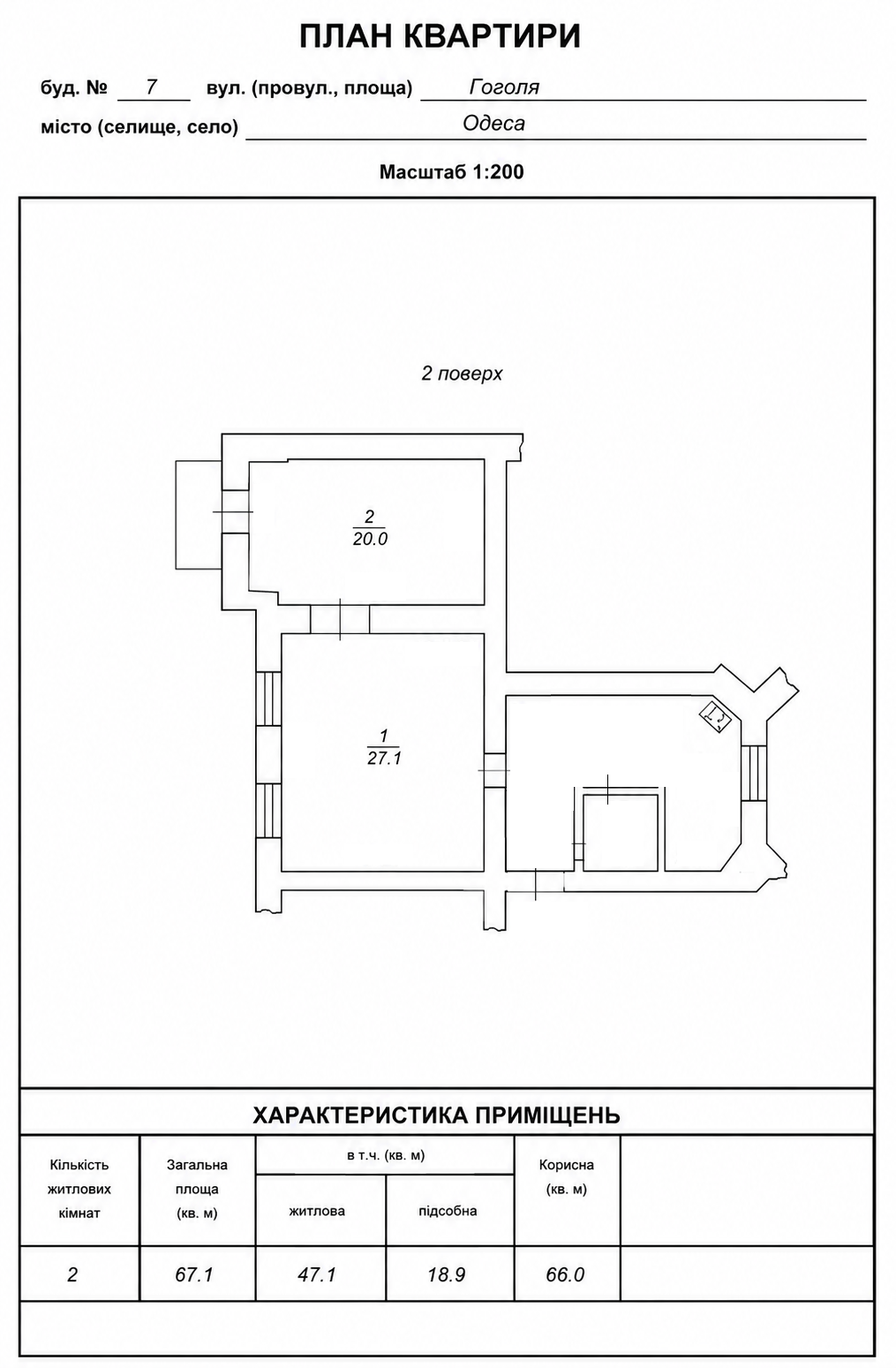 ПЛАН КВАРТИРИ

буд. № 7 вул. (провул., площа) Гоголя

місто (селище, село) Одеса

Масштаб 1:200

2 поверх

$\frac{2}{20.0}$

$\frac{1}{27.1}$

ХАРАКТЕРИСТИКА ПРИМІЩЕНЬ

| Кількість житлових кімнат | Загальна площа (кв. м) | в т.ч. (кв. м) житлова | в т.ч. (кв. м) підсобна | Корисна (кв. м) | |
|---|---|---|---|---|---|
| 2 | 67.1 | 47.1 | 18.9 | 66.0 | |